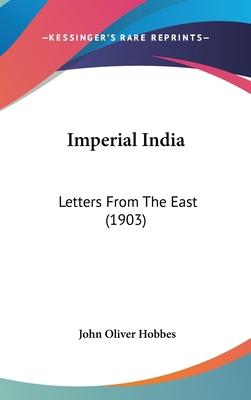 —KESSINGER'S RARE REPRINTS—

Imperial India

Letters From The East (1903)

John Oliver Hobbes